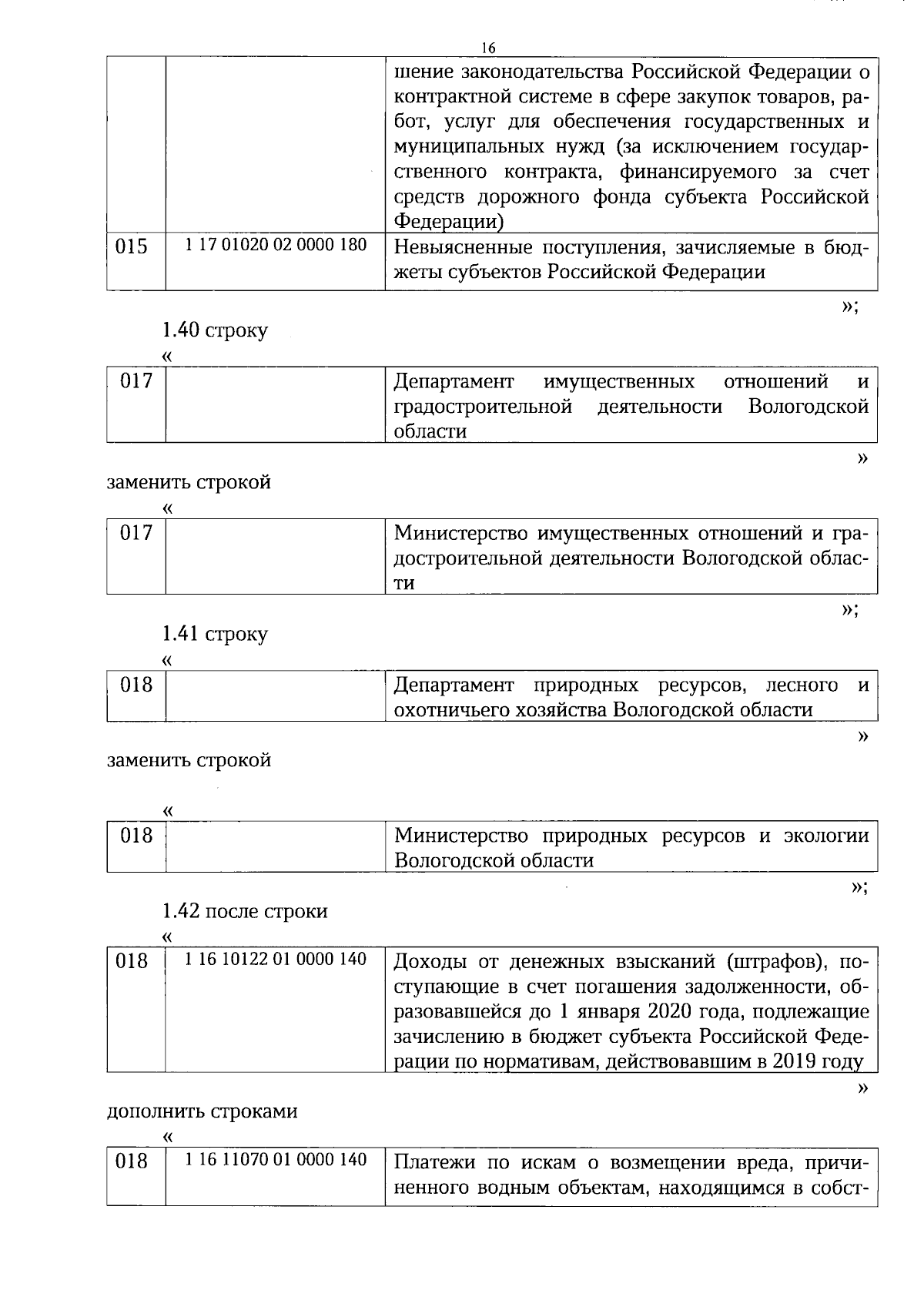 16

| | | шение законодательства Российской Федерации о контрактной системе в сфере закупок товаров, работ, услуг для обеспечения государственных и муниципальных нужд (за исключением государственного контракта, финансируемого за счет средств дорожного фонда субъекта Российской Федерации) |
|---|---|---|
| 015 | 1 17 01020 02 0000 180 | Невыясненные поступления, зачисляемые в бюджеты субъектов Российской Федерации |

»;

1.40 строку

«

| 017 | | Департамент имущественных отношений и градостроительной деятельности Вологодской области |
|---|---|---|

»

заменить строкой

«

| 017 | | Министерство имущественных отношений и градостроительной деятельности Вологодской области |
|---|---|---|

»;

1.41 строку

«

| 018 | | Департамент природных ресурсов, лесного и охотничьего хозяйства Вологодской области |
|---|---|---|

»

заменить строкой

«

| 018 | | Министерство природных ресурсов и экологии Вологодской области |
|---|---|---|

»;

1.42 после строки

«

| 018 | 1 16 10122 01 0000 140 | Доходы от денежных взысканий (штрафов), поступающие в счет погашения задолженности, образовавшейся до 1 января 2020 года, подлежащие зачислению в бюджет субъекта Российской Федерации по нормативам, действовавшим в 2019 году |
|---|---|---|

»

дополнить строками

«

| 018 | 1 16 11070 01 0000 140 | Платежи по искам о возмещении вреда, причиненного водным объектам, находящимся в собст- |
|---|---|---|